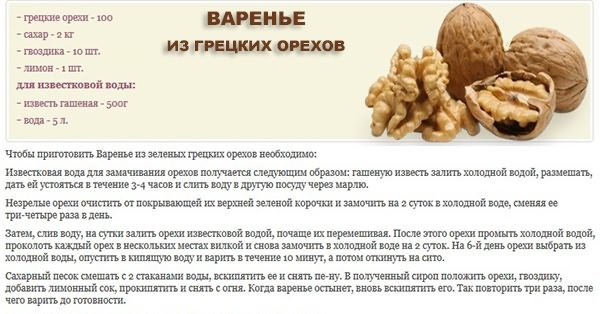 - грецкие орехи - 100
- сахар - 2 кг
- гвоздика - 10 шт.
- лимон - 1 шт.
для известковой воды:
- известь гашеная - 500г
- вода - 5 л.

ВАРЕНЬЕ
ИЗ ГРЕЦКИХ ОРЕХОВ

Чтобы приготовить Варенье из зеленых грецких орехов необходимо:

Известковая вода для замачивания орехов получается следующим образом: гашеную известь залить холодной водой, размешать, дать ей устояться в течение 3-4 часов и слить воду в другую посуду через марлю.

Незрелые орехи очистить от покрывающей их верхней зеленой корочки и замочить на 2 суток в холодной воде, сменяя ее три-четыре раза в день.

Затем, слив воду, на сутки залить орехи известковой водой, почаще их перемешивая. После этого орехи промыть холодной водой, проколоть каждый орех в нескольких местах вилкой и снова замочить в холодной воде на 2 суток. На 6-й день орехи выбрать из холодной воды, опустить в кипящую воду и варить в течение 10 минут, а потом откинуть на сито.

Сахарный песок смешать с 2 стаканами воды, вскипятить ее и снять пе-ну. В полученный сироп положить орехи, гвоздику, добавить лимонный сок, прокипятить и снять с огня. Когда варенье остынет, вновь вскипятить его. Так повторить три раза, после чего варить до готовности.